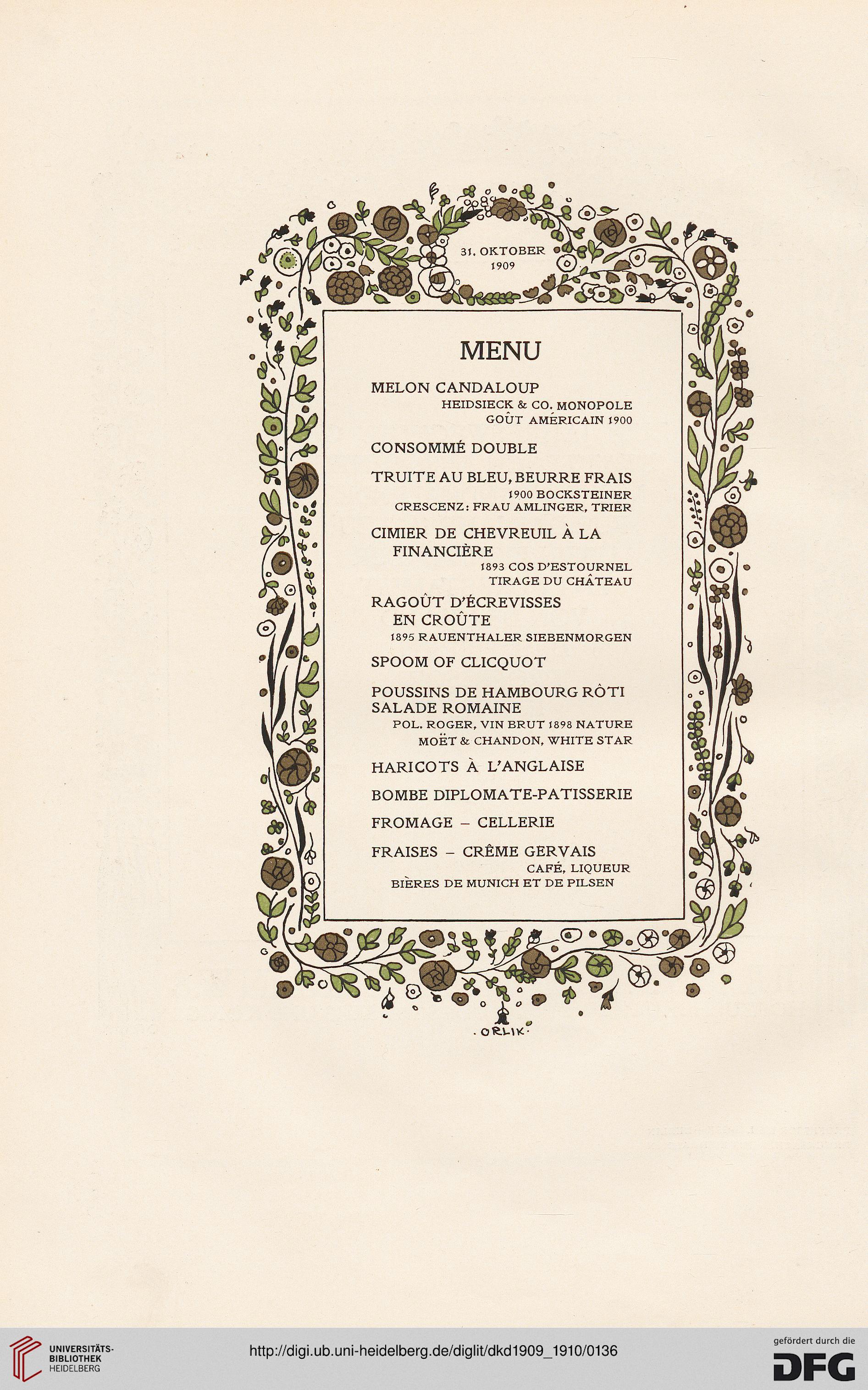 31. OKTOBER
1909

MENU

MELON CANDALOUP
HEIDSIECK & CO. MONOPOLE
GOÛT AMÉRICAIN 1900

CONSOMMÉ DOUBLE

TRUITE AU BLEU, BEURRE FRAIS
1900 BOCKSTEINER
CRESCENZ: FRAU AMLINGER, TRIER

CIMIER DE CHEVREUIL À LA FINANCIÈRE
1893 COS D'ESTOURNEL
TIRAGE DU CHÂTEAU

RAGOÛT D'ÉCREVISSES EN CROÛTE
1895 RAUENTHALER SIEBENMORGEN

SPOOM OF CLICQUOT

POUSSINS DE HAMBOURG RÔTI
SALADE ROMAINE
POL. ROGER, VIN BRUT 1898 NATURE
MOËT & CHANDON, WHITE STAR

HARICOTS À L'ANGLAISE

BOMBE DIPLOMATE-PATISSERIE

FROMAGE – CELLERIE

FRAISES – CRÊME GERVAIS
CAFÉ, LIQUEUR
BIÈRES DE MUNICH ET DE PILSEN

·ORLIK·

UNIVERSITÄTS-BIBLIOTHEK HEIDELBERG

http://digi.ub.uni-heidelberg.de/diglit/dkd1909_1910/0136

gefördert durch die
DFG